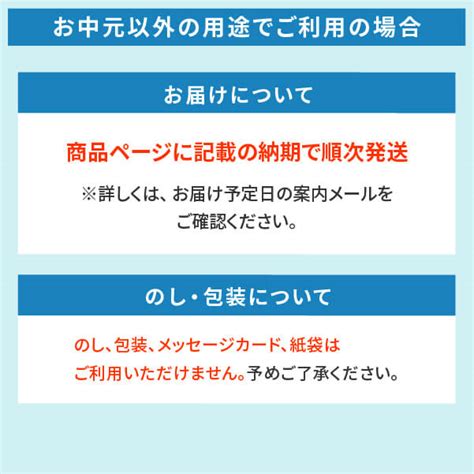 お中元以外の用途でご利用の場合

お届けについて

商品ページに記載の納期で順次発送

※詳しくは、お届け予定日の案内メールをご確認ください。

のし・包装について

のし、包装、メッセージカード、紙袋はご利用いただけません。予めご了承ください。